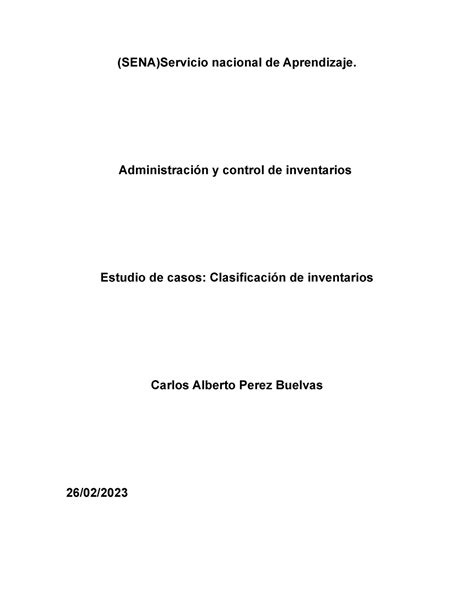 (SENA)Servicio nacional de Aprendizaje.

Administración y control de inventarios

Estudio de casos: Clasificación de inventarios

Carlos Alberto Perez Buelvas

26/02/2023